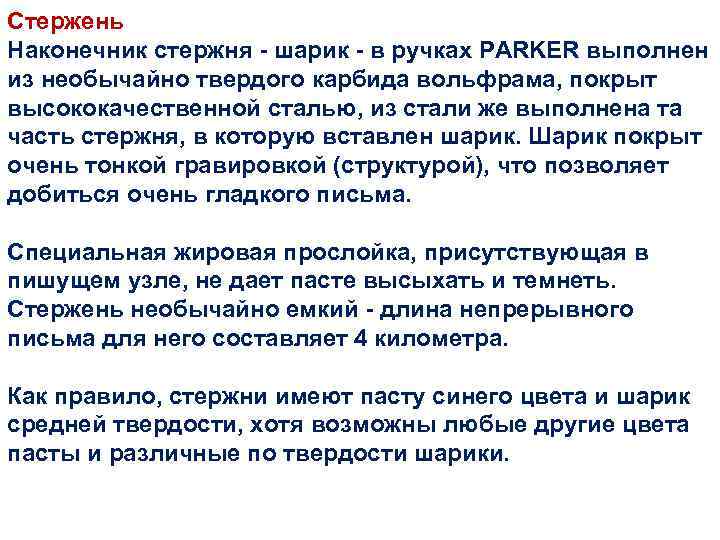 Стержень

Наконечник стержня - шарик - в ручках PARKER выполнен из необычайно твердого карбида вольфрама, покрыт высококачественной сталью, из стали же выполнена та часть стержня, в которую вставлен шарик. Шарик покрыт очень тонкой гравировкой (структурой), что позволяет добиться очень гладкого письма.

Специальная жировая прослойка, присутствующая в пишущем узле, не дает пасте высыхать и темнеть. Стержень необычайно емкий - длина непрерывного письма для него составляет 4 километра.

Как правило, стержни имеют пасту синего цвета и шарик средней твердости, хотя возможны любые другие цвета пасты и различные по твердости шарики.